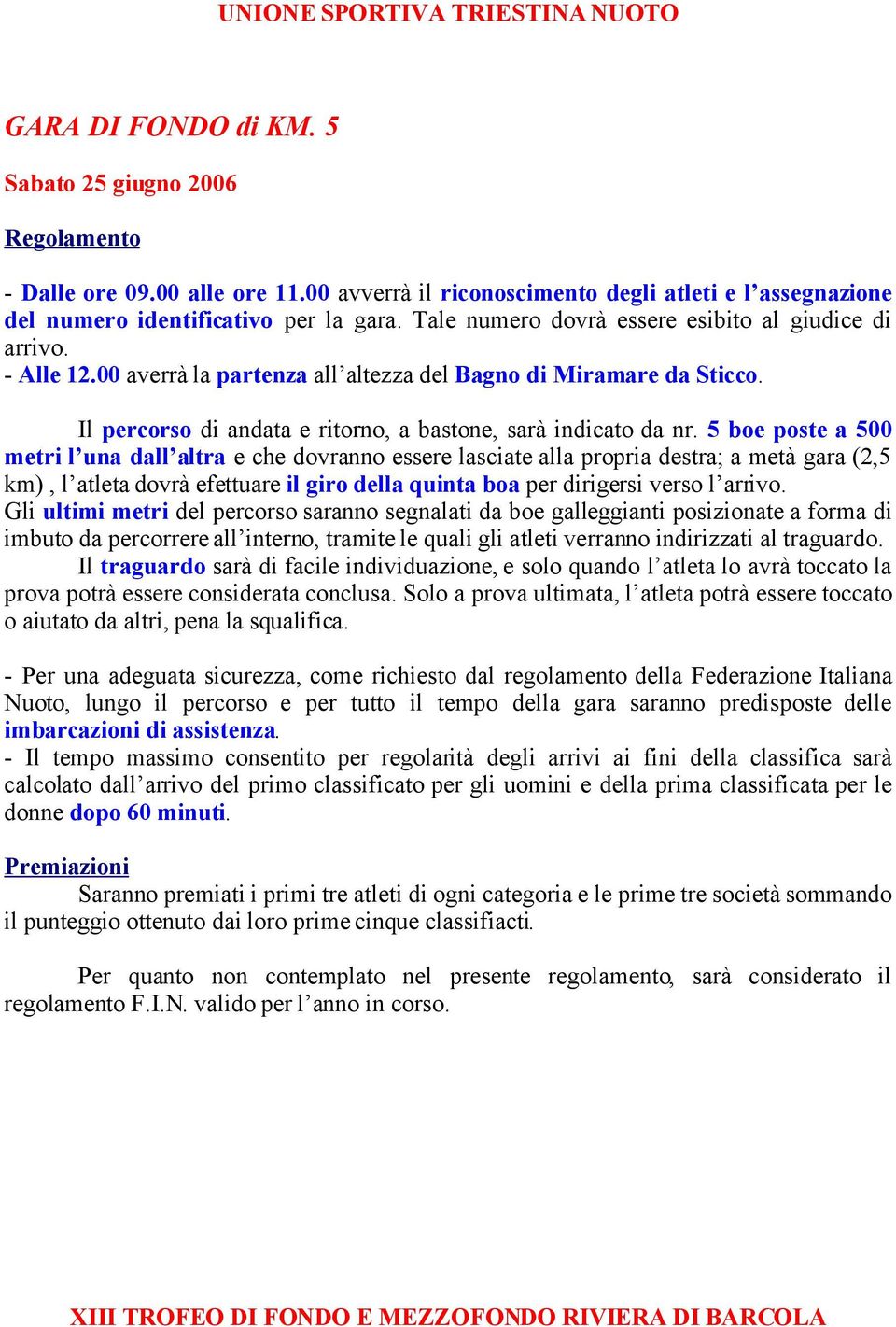 UNIONE SPORTIVA TRIESTINA NUOTO

GARA DI FONDO di KM. 5

Sabato 25 giugno 2006

Regolamento

- Dalle ore 09.00 alle ore 11.00 avverrà il riconoscimento degli atleti e l'assegnazione del numero identificativo per la gara. Tale numero dovrà essere esibito al giudice di arrivo.
- Alle 12.00 averrà la partenza all'altezza del Bagno di Miramare da Sticco.

Il percorso di andata e ritorno, a bastone, sarà indicato da nr. 5 boe poste a 500 metri l'una dall'altra e che dovranno essere lasciate alla propria destra; a metà gara (2,5 km) , l'atleta dovrà efettuare il giro della quinta boa per dirigersi verso l'arrivo.
Gli ultimi metri del percorso saranno segnalati da boe galleggianti posizionate a forma di imbuto da percorrere all'interno, tramite le quali gli atleti verranno indirizzati al traguardo.
Il traguardo sarà di facile individuazione, e solo quando l'atleta lo avrà toccato la prova potrà essere considerata conclusa. Solo a prova ultimata, l'atleta potrà essere toccato o aiutato da altri, pena la squalifica.

- Per una adeguata sicurezza, come richiesto dal regolamento della Federazione Italiana Nuoto, lungo il percorso e per tutto il tempo della gara saranno predisposte delle imbarcazioni di assistenza.
- Il tempo massimo consentito per regolarità degli arrivi ai fini della classifica sarà calcolato dall'arrivo del primo classificato per gli uomini e della prima classificata per le donne dopo 60 minuti.

Premiazioni
Saranno premiati i primi tre atleti di ogni categoria e le prime tre società sommando il punteggio ottenuto dai loro prime cinque classifiacti.

Per quanto non contemplato nel presente regolamento, sarà considerato il regolamento F.I.N. valido per l'anno in corso.

XIII TROFEO DI FONDO E MEZZOFONDO RIVIERA DI BARCOLA